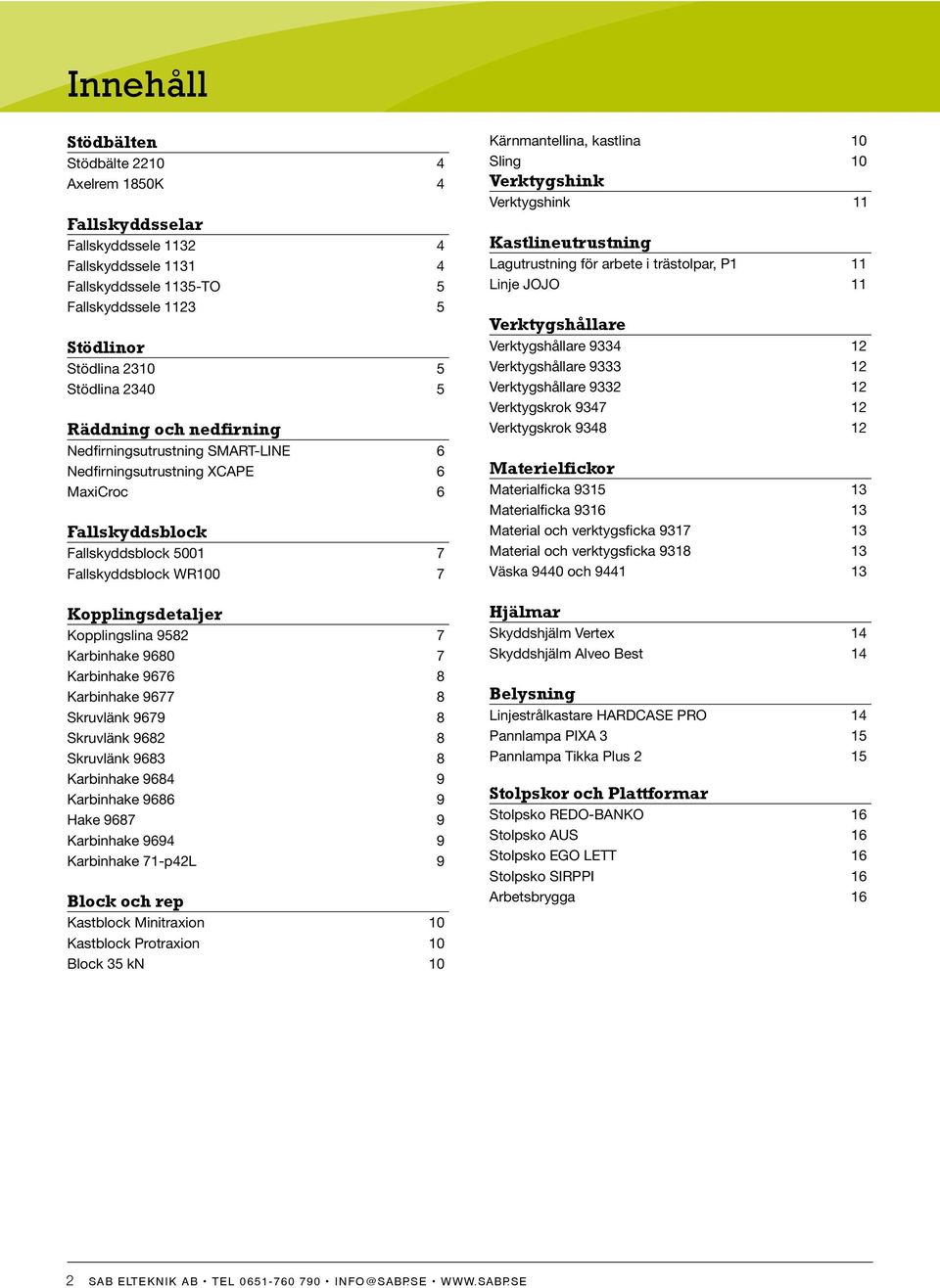 Innehåll

Stödbälten
Stödbälte 2210 4
Axelrem 1850K 4

Fallskyddsselar
Fallskyddssele 1132 4
Fallskyddssele 1131 4
Fallskyddssele 1135-TO 5
Fallskyddssele 1123 5

Stödlinor
Stödlina 2310 5
Stödlina 2340 5

Räddning och nedfirning
Nedfirningsutrustning SMART-LINE 6
Nedfirningsutrustning XCAPE 6
MaxiCroc 6

Fallskyddsblock
Fallskyddsblock 5001 7
Fallskyddsblock WR100 7

Kopplingsdetaljer
Kopplingslina 9582 7
Karbinhake 9680 7
Karbinhake 9676 8
Karbinhake 9677 8
Skruvlänk 9679 8
Skruvlänk 9682 8
Skruvlänk 9683 8
Karbinhake 9684 9
Karbinhake 9686 9
Hake 9687 9
Karbinhake 9694 9
Karbinhake 71-p42L 9

Block och rep
Kastblock Minitraxion 10
Kastblock Protraxion 10
Block 35 kN 10

Kärnmantellina, kastlina 10
Sling 10

Verktygshink
Verktygshink 11

Kastlineutrustning
Lagutrustning för arbete i trästolpar, P1 11
Linje JOJO 11

Verktygshållare
Verktygshållare 9334 12
Verktygshållare 9333 12
Verktygshållare 9332 12
Verktygskrok 9347 12
Verktygskrok 9348 12

Materielfickor
Materialficka 9315 13
Materialficka 9316 13
Material och verktygsficka 9317 13
Material och verktygsficka 9318 13
Väska 9440 och 9441 13

Hjälmar
Skyddshjälm Vertex 14
Skyddshjälm Alveo Best 14

Belysning
Linjestrålkastare HARDCASE PRO 14
Pannlampa PIXA 3 15
Pannlampa Tikka Plus 2 15

Stolpskor och Plattformar
Stolpsko REDO-BANKO 16
Stolpsko AUS 16
Stolpsko EGO LETT 16
Stolpsko SIRPPI 16
Arbetsbrygga 16

2 SAB ELTEKNIK AB • TEL 0651-760 790 • INFO@SABP.SE • WWW.SABP.SE